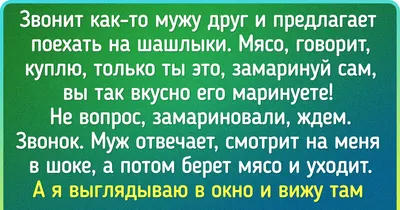 Звонит как-то мужу друг и предлагает поехать на шашлыки. Мясо, говорит, куплю, только ты это, замаринуй сам, вы так вкусно его маринуете!
Не вопрос, замариновали, ждем. Звонок. Муж отвечает, смотрит на меня в шоке, а потом берет мясо и уходит.
А я выглядываю в окно и вижу там